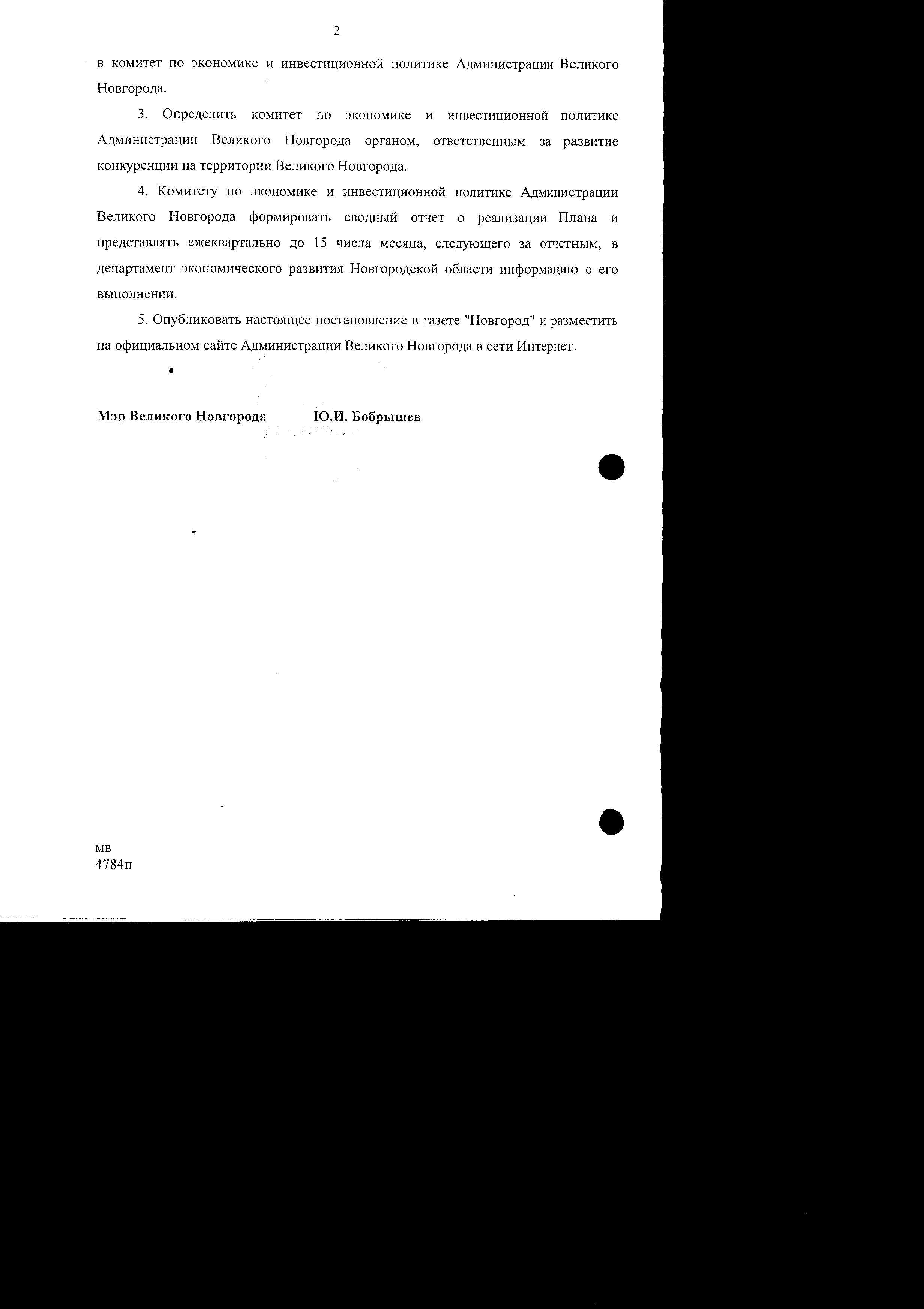 2

в комитет по экономике и инвестиционной политике Администрации Великого Новгорода.

3. Определить комитет по экономике и инвестиционной политике Администрации Великого Новгорода органом, ответственным за развитие конкуренции на территории Великого Новгорода.

4. Комитету по экономике и инвестиционной политике Администрации Великого Новгорода формировать сводный отчет о реализации Плана и представлять ежеквартально до 15 числа месяца, следующего за отчетным, в департамент экономического развития Новгородской области информацию о его выполнении.

5. Опубликовать настоящее постановление в газете "Новгород" и разместить на официальном сайте Администрации Великого Новгорода в сети Интернет.

Мэр Великого Новгорода Ю.И. Бобрышев

мв
4784п